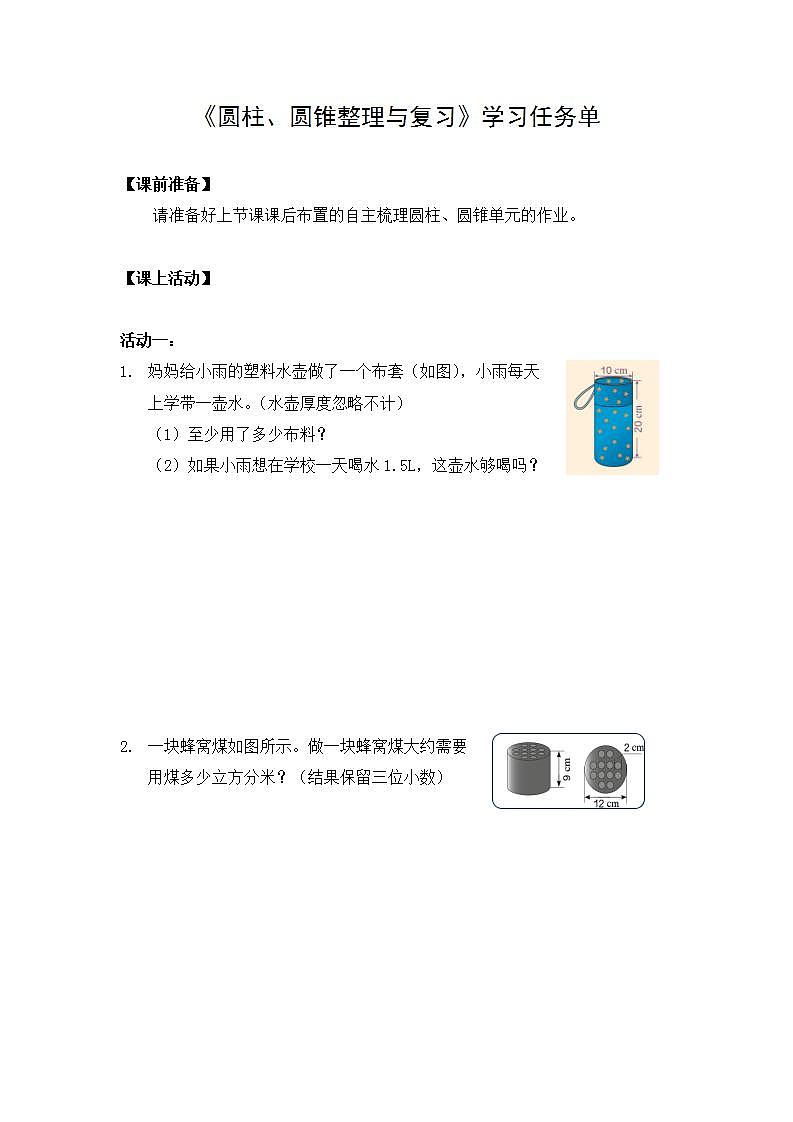 《圆柱、圆锥整理与复习》学习任务单

【课前准备】

请准备好上节课课后布置的自主梳理圆柱、圆锥单元的作业。

【课上活动】

活动一：

1. 妈妈给小雨的塑料水壶做了一个布套（如图），小雨每天上学带一壶水。（水壶厚度忽略不计）

（1）至少用了多少布料？

（2）如果小雨想在学校一天喝水 1.5L，这壶水够喝吗？

10 cm
20 cm

2. 一块蜂窝煤如图所示。做一块蜂窝煤大约需要用煤多少立方分米？（结果保留三位小数）

9 cm
2 cm
12 cm